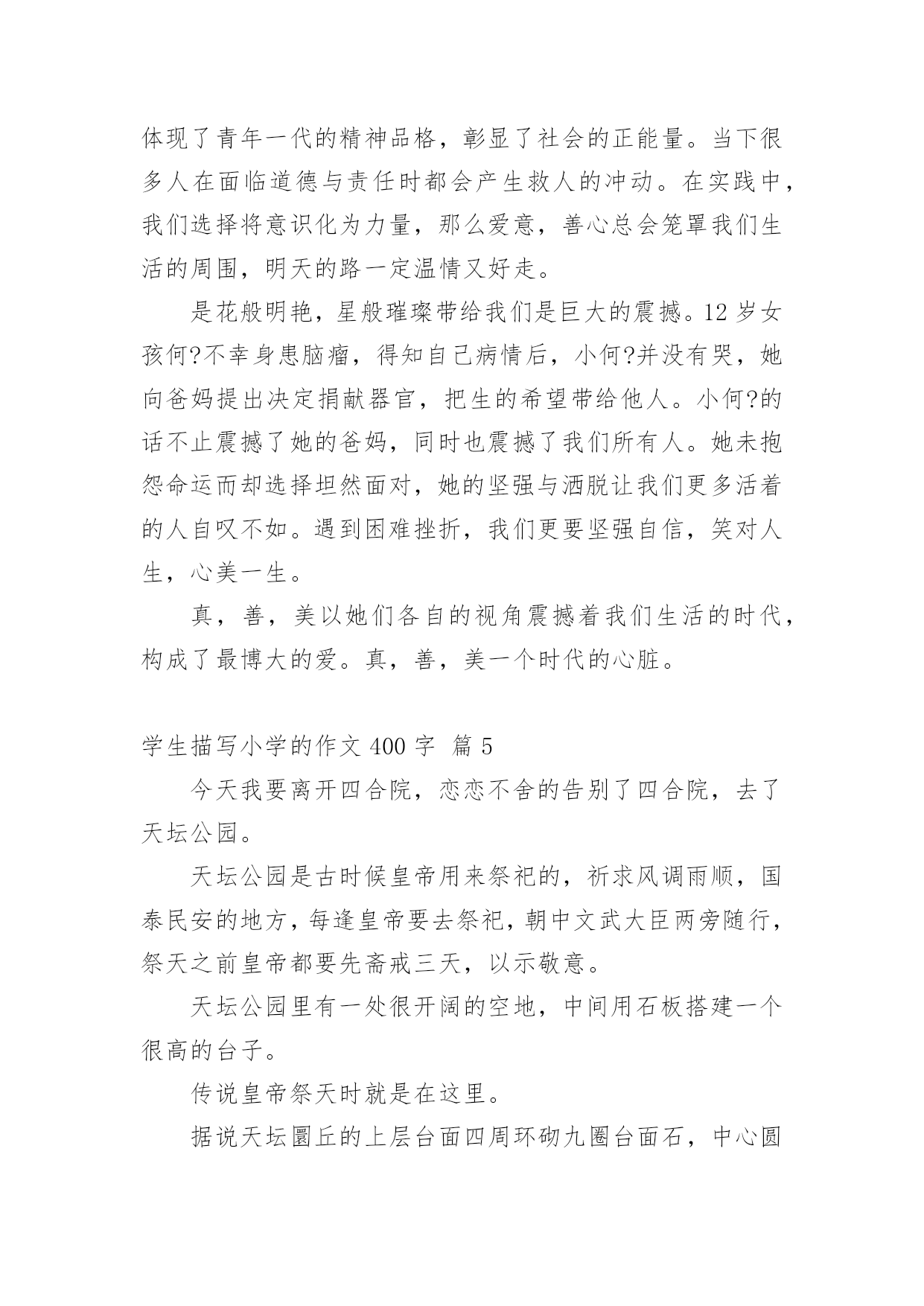 体现了青年一代的精神品格，彰显了社会的正能量。当下很多人在面临道德与责任时都会产生救人的冲动。在实践中，我们选择将意识化为力量，那么爱意，善心总会笼罩我们生活的周围，明天的路一定温情又好走。

是花般明艳，星般璀璨带给我们是巨大的震撼。12 岁女孩何?不幸身患脑瘤，得知自己病情后，小何?并没有哭，她向爸妈提出决定捐献器官，把生的希望带给他人。小何?的话不止震撼了她的爸妈，同时也震撼了我们所有人。她未抱怨命运而却选择坦然面对，她的坚强与洒脱让我们更多活着的人自叹不如。遇到困难挫折，我们更要坚强自信，笑对人生，心美一生。

真，善，美以她们各自的视角震撼着我们生活的时代，构成了最博大的爱。真，善，美一个时代的心脏。

学生描写小学的作文 400 字 篇 5

今天我要离开四合院，恋恋不舍的告别了四合院，去了天坛公园。

天坛公园是古时候皇帝用来祭祀的，祈求风调雨顺，国泰民安的地方，每逢皇帝要去祭祀，朝中文武大臣两旁随行，祭天之前皇帝都要先斋戒三天，以示敬意。

天坛公园里有一处很开阔的空地，中间用石板搭建一个很高的台子。

传说皇帝祭天时就是在这里。

据说天坛圜丘的上层台面四周环砌九圈台面石，中心圆